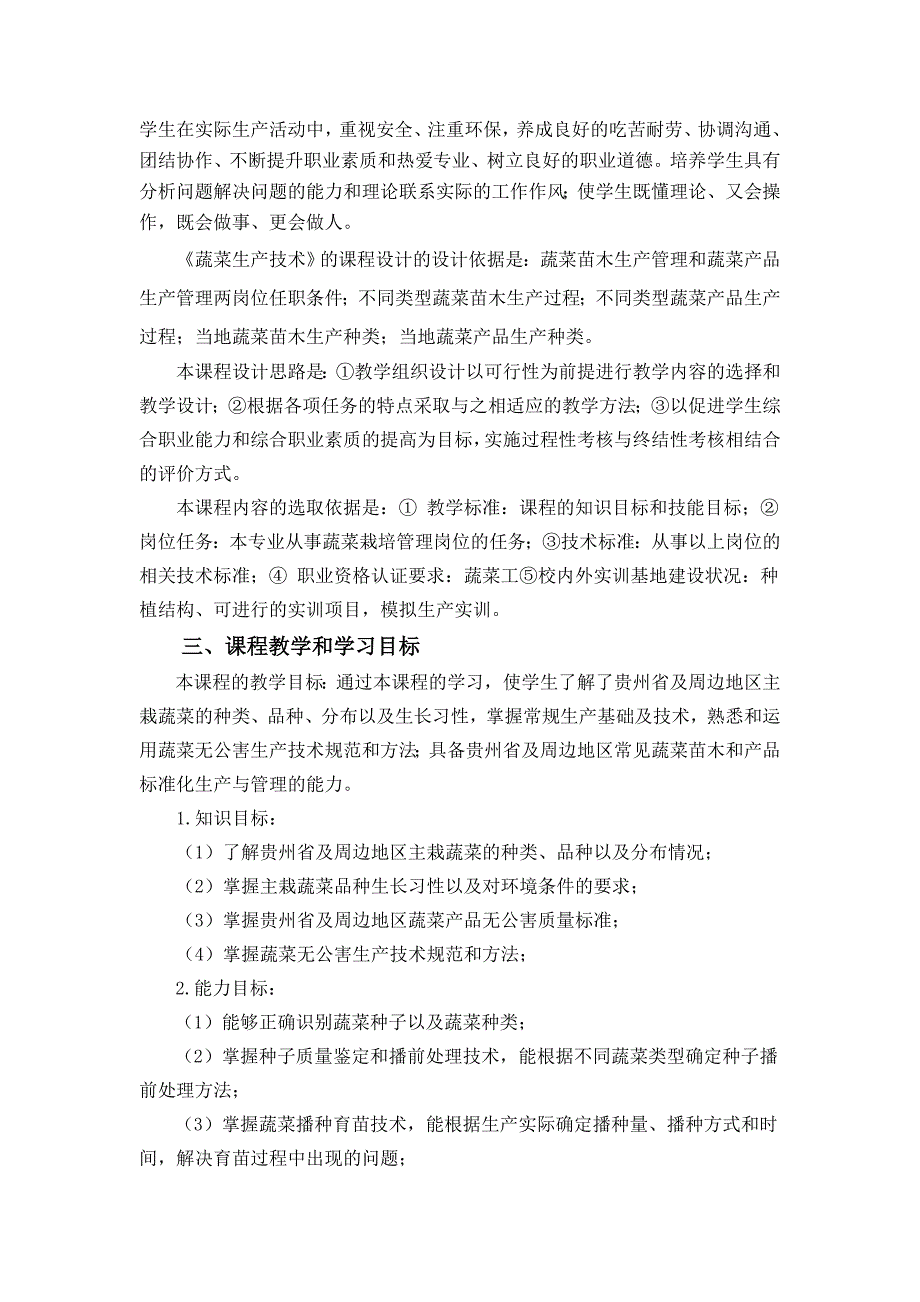 学生在实际生产活动中，重视安全、注重环保，养成良好的吃苦耐劳、协调沟通、团结协作、不断提升职业素质和热爱专业、树立良好的职业道德。培养学生具有分析问题解决问题的能力和理论联系实际的工作作风;使学生既懂理论、又会操作，既会做事、更会做人。

《蔬菜生产技术》的课程设计的设计依据是：蔬菜苗木生产管理和蔬菜产品生产管理两岗位任职条件；不同类型蔬菜苗木生产过程；不同类型蔬菜产品生产过程；当地蔬菜苗木生产种类；当地蔬菜产品生产种类。

本课程设计思路是：①教学组织设计以可行性为前提进行教学内容的选择和教学设计；②根据各项任务的特点采取与之相适应的教学方法；③以促进学生综合职业能力和综合职业素质的提高为目标，实施过程性考核与终结性考核相结合的评价方式。

本课程内容的选取依据是：① 教学标准：课程的知识目标和技能目标；②岗位任务：本专业从事蔬菜栽培管理岗位的任务；③技术标准：从事以上岗位的相关技术标准；④ 职业资格认证要求：蔬菜工⑤校内外实训基地建设状况：种植结构、可进行的实训项目，模拟生产实训。

三、课程教学和学习目标

本课程的教学目标:通过本课程的学习，使学生了解了贵州省及周边地区主栽蔬菜的种类、品种、分布以及生长习性，掌握常规生产基础及技术，熟悉和运用蔬菜无公害生产技术规范和方法;具备贵州省及周边地区常见蔬菜苗木和产品标准化生产与管理的能力。

1.知识目标：

（1）了解贵州省及周边地区主栽蔬菜的种类、品种以及分布情况；

（2）掌握主栽蔬菜品种生长习性以及对环境条件的要求；

（3）掌握贵州省及周边地区蔬菜产品无公害质量标准；

（4）掌握蔬菜无公害生产技术规范和方法；

2.能力目标：

（1）能够正确识别蔬菜种子以及蔬菜种类；

（2）掌握种子质量鉴定和播前处理技术，能根据不同蔬菜类型确定种子播前处理方法；

（3）掌握蔬菜播种育苗技术，能根据生产实际确定播种量、播种方式和时间，解决育苗过程中出现的问题；